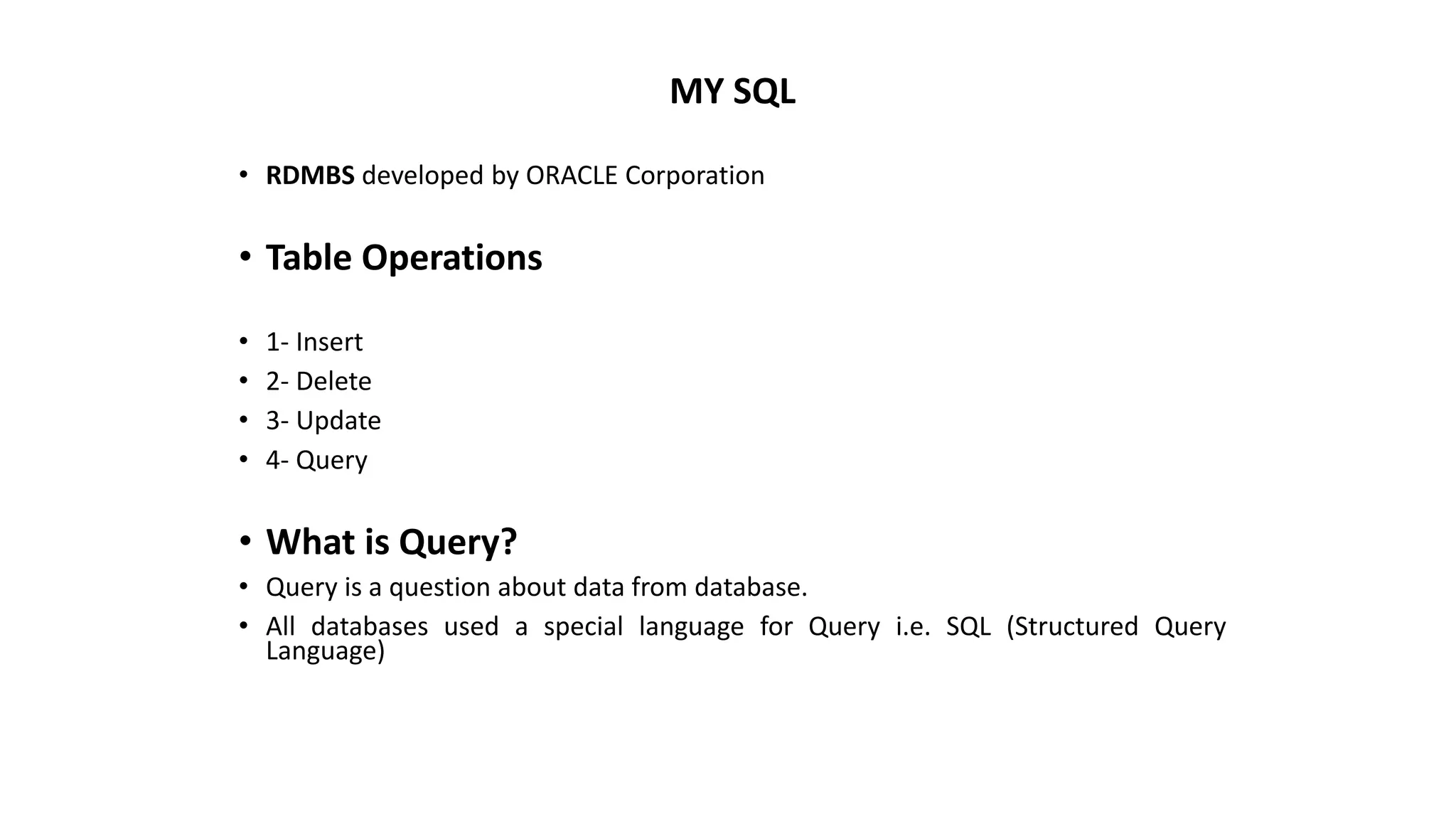 MY SQL

• RDMBS developed by ORACLE Corporation

• Table Operations

• 1- Insert
• 2- Delete
• 3- Update
• 4- Query

• What is Query?
• Query is a question about data from database.
• All databases used a special language for Query i.e. SQL (Structured Query Language)